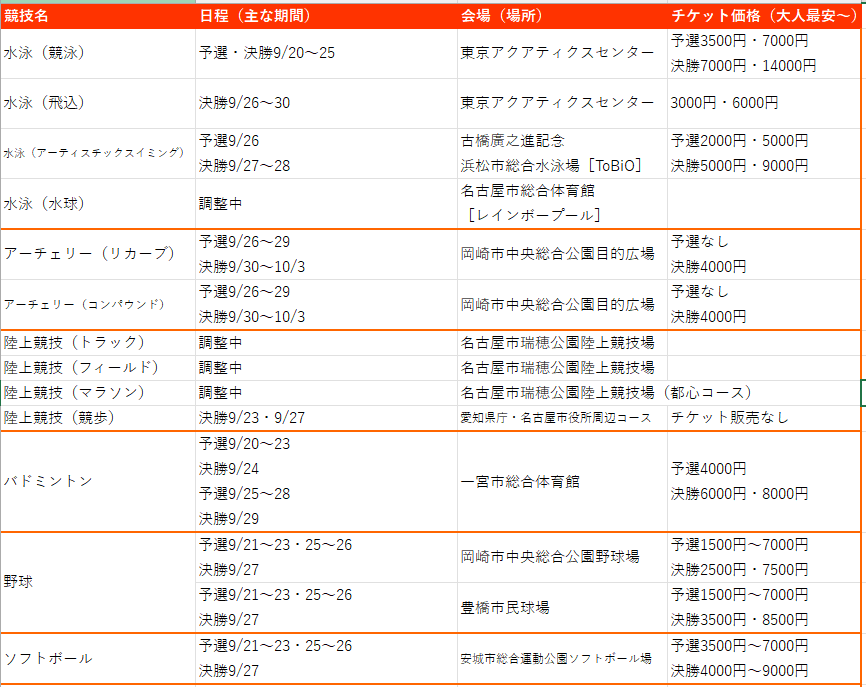 | 競技名 | 日程（主な期間） | 会場（場所） | チケット価格（大人最安～） |
|---|---|---|---|
| 水泳（競泳） | 予選・決勝9/20～25 | 東京アクアティクスセンター | 予選3500円・7000円 決勝7000円・14000円 |
| 水泳（飛込） | 決勝9/26～30 | 東京アクアティクスセンター | 3000円・6000円 |
| 水泳（アーティスチックスイミング） | 予選9/26 決勝9/27～28 | 古橋廣之進記念 浜松市総合水泳場［ToBiO］ | 予選2000円・5000円 決勝5000円・9000円 |
| 水泳（水球） | 調整中 | 名古屋市総合体育館 ［レインボープール］ | |
| アーチェリー（リカーブ） | 予選9/26～29 決勝9/30～10/3 | 岡崎市中央総合公園目的広場 | 予選なし 決勝4000円 |
| アーチェリー（コンパウンド） | 予選9/26～29 決勝9/30～10/3 | 岡崎市中央総合公園目的広場 | 予選なし 決勝4000円 |
| 陸上競技（トラック） | 調整中 | 名古屋市瑞穂公園陸上競技場 | |
| 陸上競技（フィールド） | 調整中 | 名古屋市瑞穂公園陸上競技場 | |
| 陸上競技（マラソン） | 調整中 | 名古屋市瑞穂公園陸上競技場（都心コース） | |
| 陸上競技（競歩） | 決勝9/23・9/27 | 愛知県庁・名古屋市役所周辺コース | チケット販売なし |
| バドミントン | 予選9/20～23 決勝9/24 予選9/25～28 決勝9/29 | 一宮市総合体育館 | 予選4000円 決勝6000円・8000円 |
| 野球 | 予選9/21～23・25～26 決勝9/27 | 岡崎市中央総合公園野球場 | 予選1500円～7000円 決勝2500円・7500円 |
| | 予選9/21～23・25～26 決勝9/27 | 豊橋市民球場 | 予選1500円～7000円 決勝3500円・8500円 |
| ソフトボール | 予選9/21～23・25～26 決勝9/27 | 安城市総合運動公園ソフトボール場 | 予選3500円～7000円 決勝4000円～9000円 |